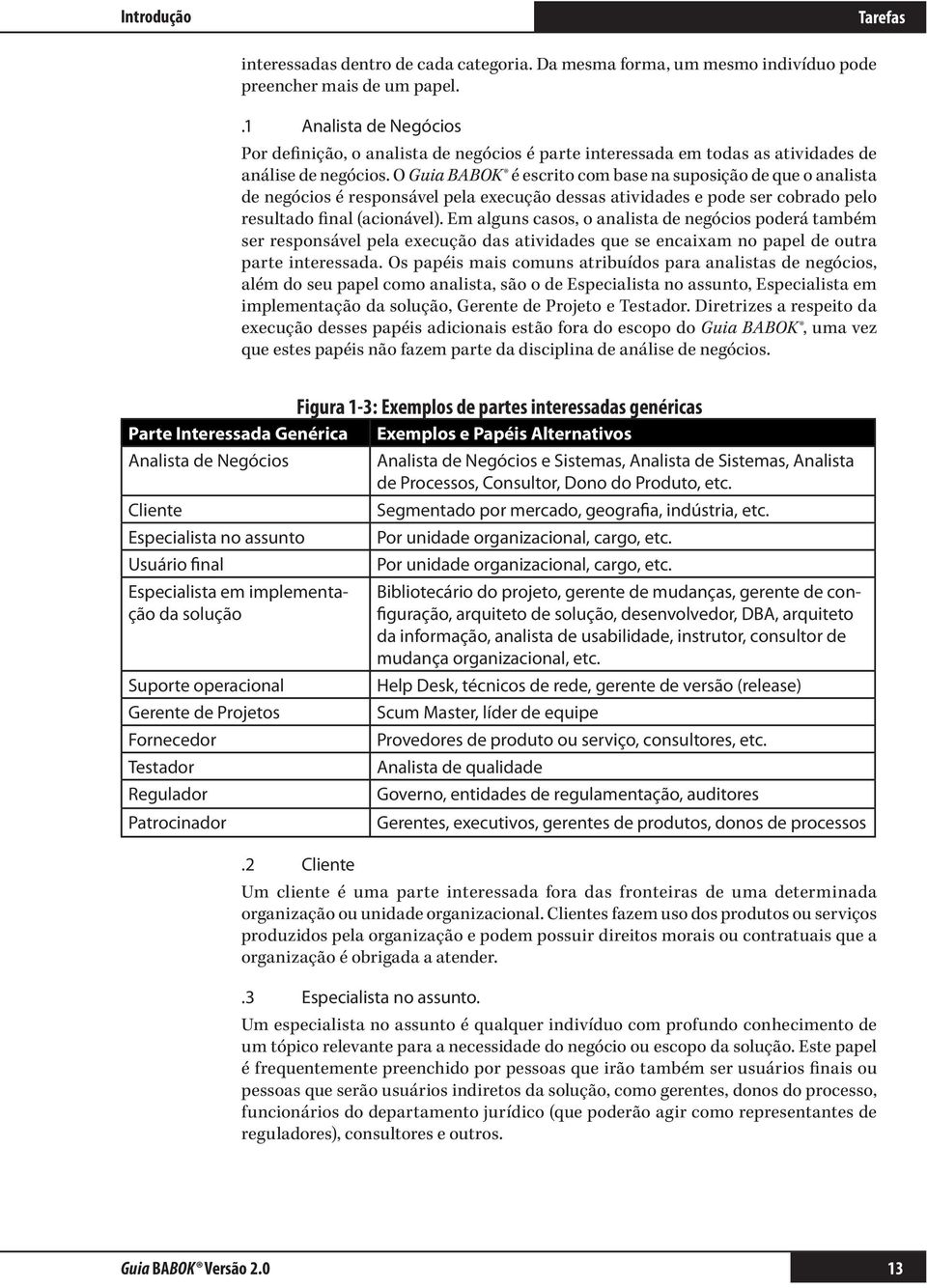 Introdução

Tarefas

interessadas dentro de cada categoria. Da mesma forma, um mesmo indivíduo pode preencher mais de um papel.

.1 Analista de Negócios

Por definição, o analista de negócios é parte interessada em todas as atividades de análise de negócios. O Guia BABOK® é escrito com base na suposição de que o analista de negócios é responsável pela execução dessas atividades e pode ser cobrado pelo resultado final (acionável). Em alguns casos, o analista de negócios poderá também ser responsável pela execução das atividades que se encaixam no papel de outra parte interessada. Os papéis mais comuns atribuídos para analistas de negócios, além do seu papel como analista, são o de Especialista no assunto, Especialista em implementação da solução, Gerente de Projeto e Testador. Diretrizes a respeito da execução desses papéis adicionais estão fora do escopo do Guia BABOK®, uma vez que estes papéis não fazem parte da disciplina de análise de negócios.

Figura 1-3: Exemplos de partes interessadas genéricas

| Parte Interessada Genérica | Exemplos e Papéis Alternativos |
|---|---|
| Analista de Negócios | Analista de Negócios e Sistemas, Analista de Sistemas, Analista de Processos, Consultor, Dono do Produto, etc. |
| Cliente | Segmentado por mercado, geografia, indústria, etc. |
| Especialista no assunto | Por unidade organizacional, cargo, etc. |
| Usuário final | Por unidade organizacional, cargo, etc. |
| Especialista em implementação da solução | Bibliotecário do projeto, gerente de mudanças, gerente de configuração, arquiteto de solução, desenvolvedor, DBA, arquiteto da informação, analista de usabilidade, instrutor, consultor de mudança organizacional, etc. |
| Suporte operacional | Help Desk, técnicos de rede, gerente de versão (release) |
| Gerente de Projetos | Scum Master, líder de equipe |
| Fornecedor | Provedores de produto ou serviço, consultores, etc. |
| Testador | Analista de qualidade |
| Regulador | Governo, entidades de regulamentação, auditores |
| Patrocinador | Gerentes, executivos, gerentes de produtos, donos de processos |

.2 Cliente

Um cliente é uma parte interessada fora das fronteiras de uma determinada organização ou unidade organizacional. Clientes fazem uso dos produtos ou serviços produzidos pela organização e podem possuir direitos morais ou contratuais que a organização é obrigada a atender.

.3 Especialista no assunto.

Um especialista no assunto é qualquer indivíduo com profundo conhecimento de um tópico relevante para a necessidade do negócio ou escopo da solução. Este papel é frequentemente preenchido por pessoas que irão também ser usuários finais ou pessoas que serão usuários indiretos da solução, como gerentes, donos do processo, funcionários do departamento jurídico (que poderão agir como representantes de reguladores), consultores e outros.

Guia BABOK® Versão 2.0

13